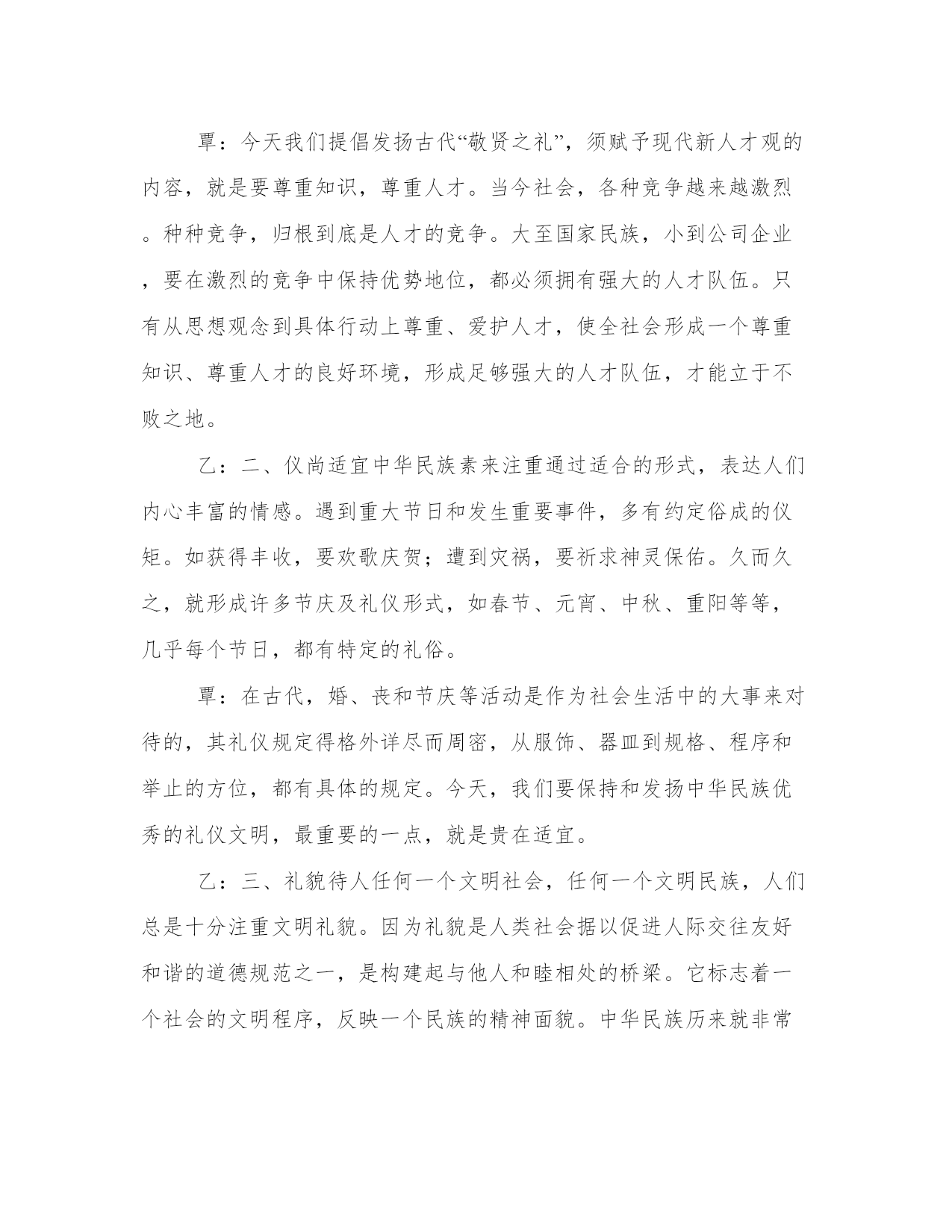 覃：今天我们提倡发扬古代“敬贤之礼”，须赋予现代新人才观的内容，就是要尊重知识，尊重人才。当今社会，各种竞争越来越激烈。种种竞争，归根到底是人才的竞争。大至国家民族，小到公司企业，要在激烈的竞争中保持优势地位，都必须拥有强大的人才队伍。只有从思想观念到具体行动上尊重、爱护人才，使全社会形成一个尊重知识、尊重人才的良好环境，形成足够强大的人才队伍，才能立于不败之地。

乙：二、仪尚适宜中华民族素来注重通过适合的形式，表达人们内心丰富的情感。遇到重大节日和发生重要事件，多有约定俗成的仪矩。如获得丰收，要欢歌庆贺；遭到灾祸，要祈求神灵保佑。久而久之，就形成许多节庆及礼仪形式，如春节、元宵、中秋、重阳等等，几乎每个节日，都有特定的礼俗。

覃：在古代，婚、丧和节庆等活动是作为社会生活中的大事来对待的，其礼仪规定得格外详尽而周密，从服饰、器皿到规格、程序和举止的方位，都有具体的规定。今天，我们要保持和发扬中华民族优秀的礼仪文明，最重要的一点，就是贵在适宜。

乙：三、礼貌待人任何一个文明社会，任何一个文明民族，人们总是十分注重文明礼貌。因为礼貌是人类社会据以促进人际交往友好和谐的道德规范之一，是构建起与他人和睦相处的桥梁。它标志着一个社会的文明程序，反映一个民族的精神面貌。中华民族历来就非常